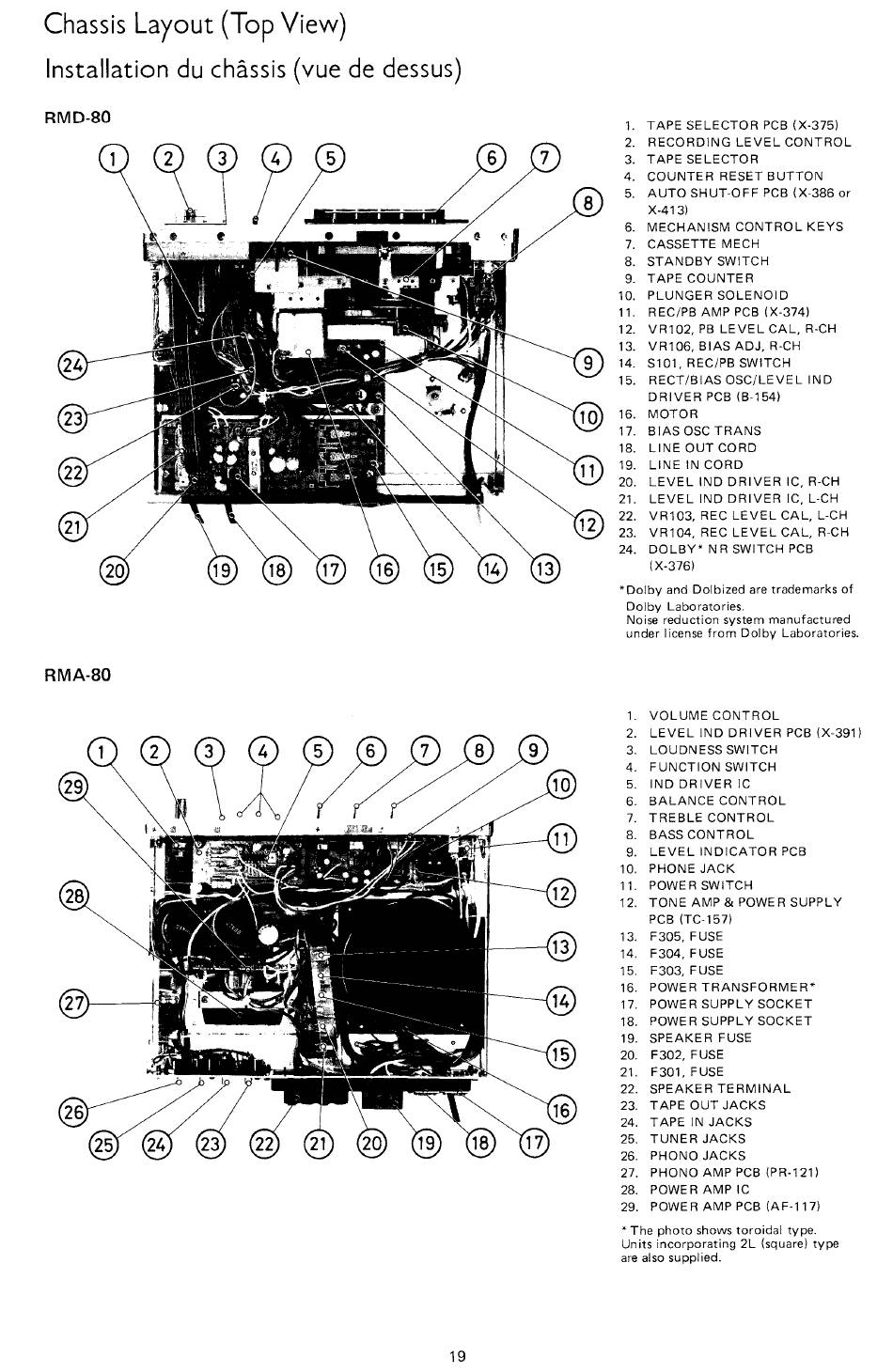 Chassis Layout (Top View)

Installation du châssis (vue de dessus)

RMD-80

1 2 3 4 5 6 7 8 9 10 11 12 13 14 15 16 17 18 19 20 21 22 23 24

1. TAPE SELECTOR PCB (X-375)
2. RECORDING LEVEL CONTROL
3. TAPE SELECTOR
4. COUNTER RESET BUTTON
5. AUTO SHUT-OFF PCB (X-386 or X-413)
6. MECHANISM CONTROL KEYS
7. CASSETTE MECH
8. STANDBY SWITCH
9. TAPE COUNTER
10. PLUNGER SOLENOID
11. REC/PB AMP PCB (X-374)
12. VR102, PB LEVEL CAL, R-CH
13. VR106, BIAS ADJ, R-CH
14. S101, REC/PB SWITCH
15. RECT/BIAS OSC/LEVEL IND DRIVER PCB (B-154)
16. MOTOR
17. BIAS OSC TRANS
18. LINE OUT CORD
19. LINE IN CORD
20. LEVEL IND DRIVER IC, R-CH
21. LEVEL IND DRIVER IC, L-CH
22. VR103, REC LEVEL CAL, L-CH
23. VR104, REC LEVEL CAL, R-CH
24. DOLBY* NR SWITCH PCB (X-376)

*Dolby and Dolbized are trademarks of Dolby Laboratories.
Noise reduction system manufactured under license from Dolby Laboratories.

RMA-80

1 2 3 4 5 6 7 8 9 10 11 12 13 14 15 16 17 18 19 20 21 22 23 24 25 26 27 28 29

1. VOLUME CONTROL
2. LEVEL IND DRIVER PCB (X-391)
3. LOUDNESS SWITCH
4. FUNCTION SWITCH
5. IND DRIVER IC
6. BALANCE CONTROL
7. TREBLE CONTROL
8. BASS CONTROL
9. LEVEL INDICATOR PCB
10. PHONE JACK
11. POWER SWITCH
12. TONE AMP & POWER SUPPLY PCB (TC-157)
13. F305, FUSE
14. F304, FUSE
15. F303, FUSE
16. POWER TRANSFORMER*
17. POWER SUPPLY SOCKET
18. POWER SUPPLY SOCKET
19. SPEAKER FUSE
20. F302, FUSE
21. F301, FUSE
22. SPEAKER TERMINAL
23. TAPE OUT JACKS
24. TAPE IN JACKS
25. TUNER JACKS
26. PHONO JACKS
27. PHONO AMP PCB (PR-121)
28. POWER AMP IC
29. POWER AMP PCB (AF-117)

* The photo shows toroidal type. Units incorporating 2L (square) type are also supplied.

19